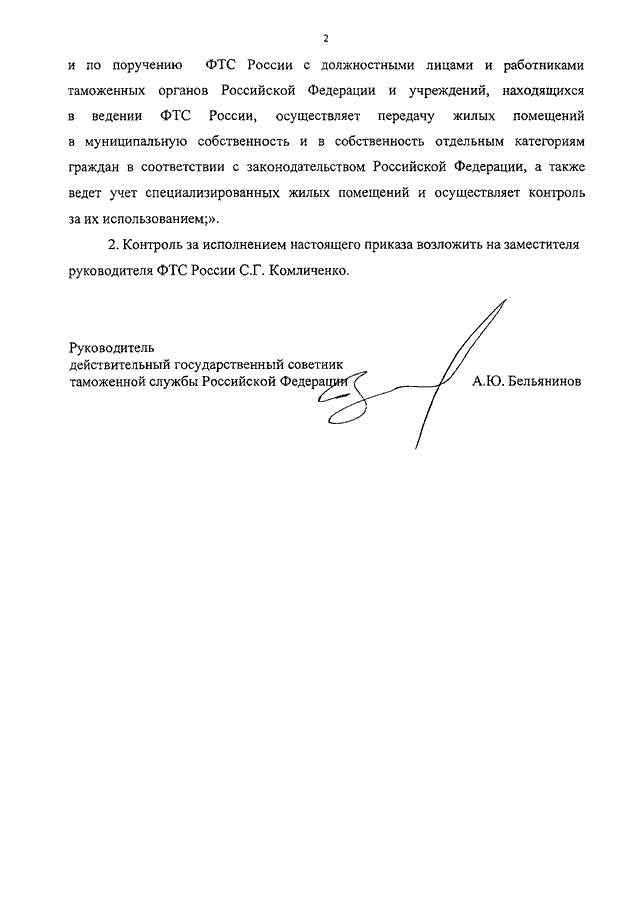 2

и по поручению ФТС России с должностными лицами и работниками таможенных органов Российской Федерации и учреждений, находящихся в ведении ФТС России, осуществляет передачу жилых помещений в муниципальную собственность и в собственность отдельным категориям граждан в соответствии с законодательством Российской Федерации, а также ведет учет специализированных жилых помещений и осуществляет контроль за их использованием;».

2. Контроль за исполнением настоящего приказа возложить на заместителя руководителя ФТС России С.Г. Комличенко.

Руководитель
действительный государственный советник
таможенной службы Российской Федерации

А.Ю. Бельянинов